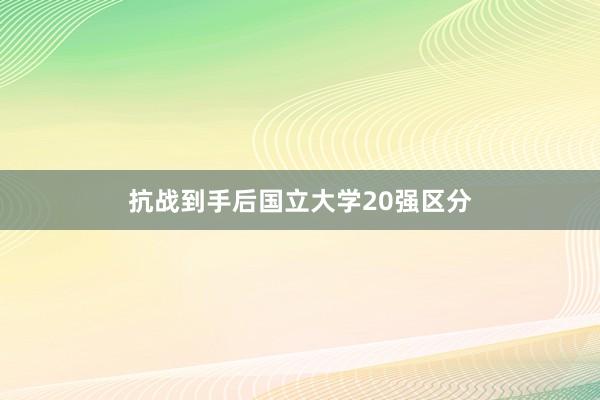 抗战到手后国立大学20强区分